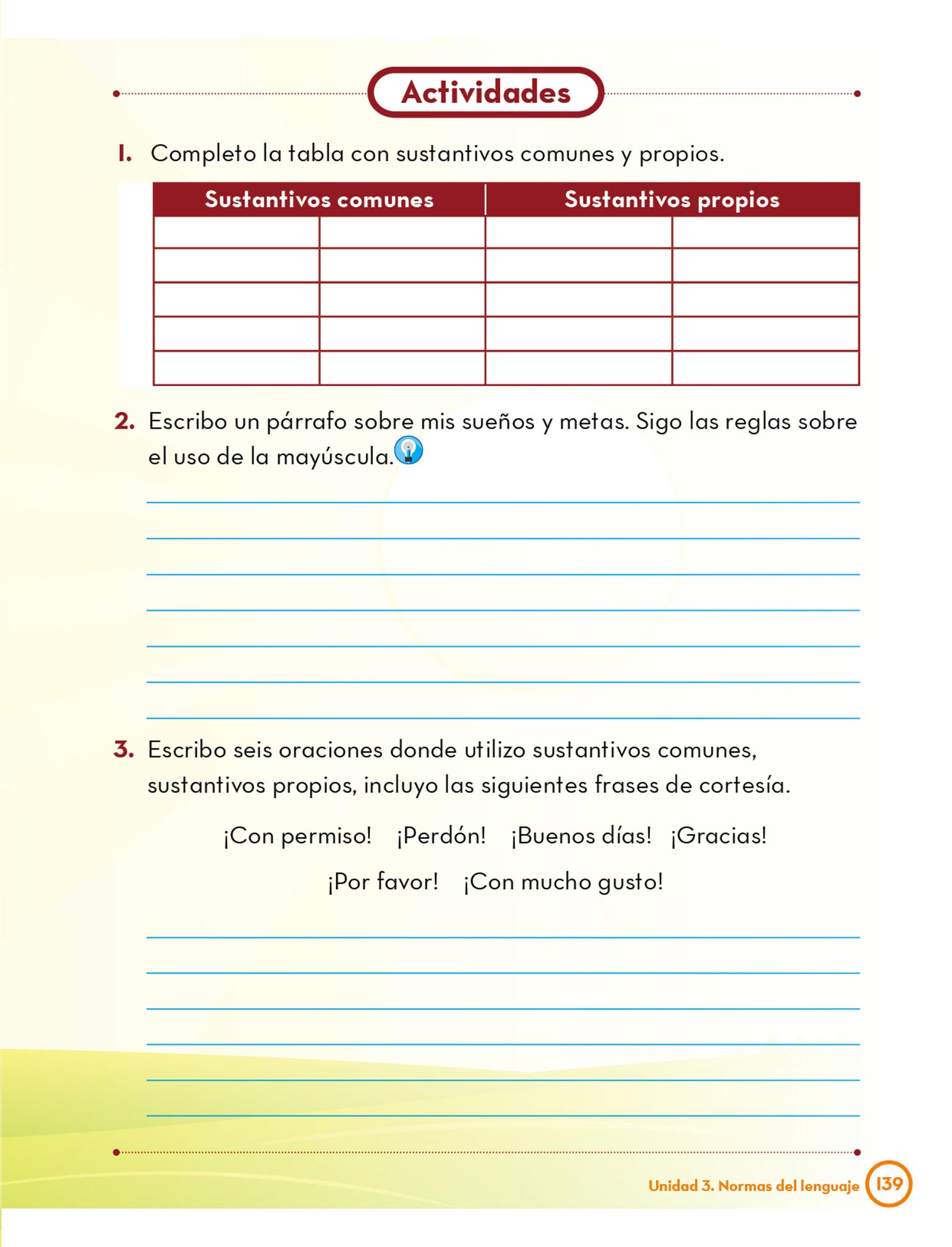 Actividades

1. Completo la tabla con sustantivos comunes y propios.

| Sustantivos comunes | | Sustantivos propios | |
|---|---|---|---|
| | | | |
| | | | |
| | | | |
| | | | |
| | | | |

2. Escribo un párrafo sobre mis sueños y metas. Sigo las reglas sobre el uso de la mayúscula.

3. Escribo seis oraciones donde utilizo sustantivos comunes, sustantivos propios, incluyo las siguientes frases de cortesía.

¡Con permiso! ¡Perdón! ¡Buenos días! ¡Gracias!

¡Por favor! ¡Con mucho gusto!

Unidad 3. Normas del lenguaje 139